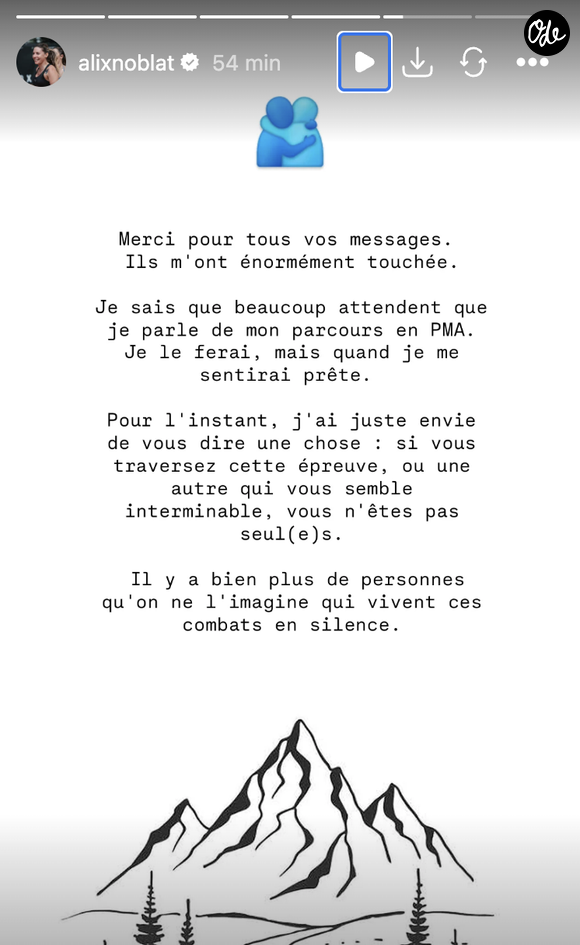 alixnoblat 54 min

Ode

Merci pour tous vos messages. Ils m'ont énormément touchée.

Je sais que beaucoup attendent que je parle de mon parcours en PMA. Je le ferai, mais quand je me sentirai prête.

Pour l'instant, j'ai juste envie de vous dire une chose : si vous traversez cette épreuve, ou une autre qui vous semble interminable, vous n'êtes pas seul(e)s.

Il y a bien plus de personnes qu'on ne l'imagine qui vivent ces combats en silence.